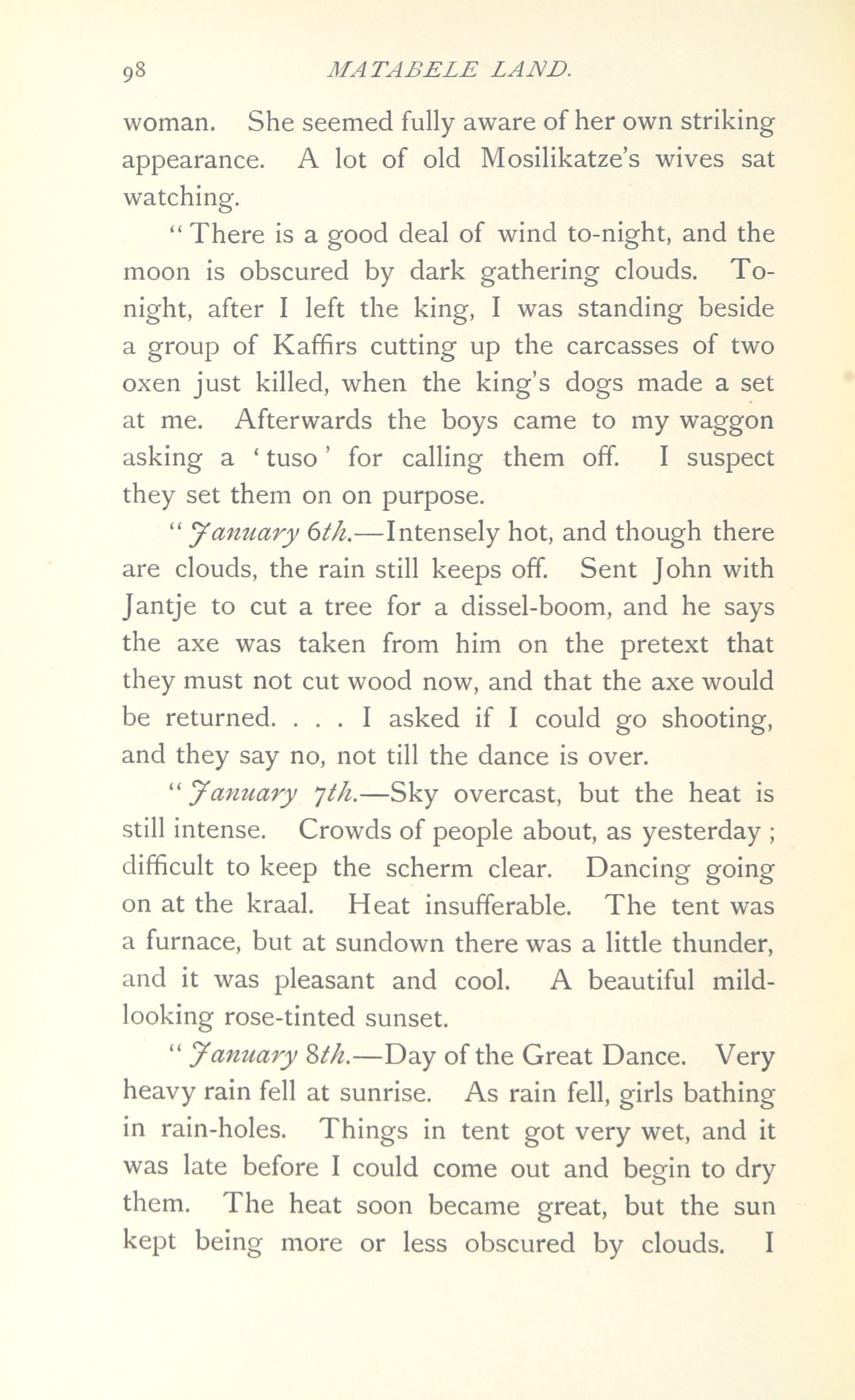 98 MATABELE LAND.

woman. She seemed fully aware of her own striking appearance. A lot of old Mosilikatze's wives sat watching.

"There is a good deal of wind to-night, and the moon is obscured by dark gathering clouds. To-night, after I left the king, I was standing beside a group of Kaffirs cutting up the carcasses of two oxen just killed, when the king's dogs made a set at me. Afterwards the boys came to my waggon asking a 'tuso' for calling them off. I suspect they set them on on purpose.

"January 6th.—Intensely hot, and though there are clouds, the rain still keeps off. Sent John with Jantje to cut a tree for a dissel-boom, and he says the axe was taken from him on the pretext that they must not cut wood now, and that the axe would be returned. . . . I asked if I could go shooting, and they say no, not till the dance is over.

"January 7th.—Sky overcast, but the heat is still intense. Crowds of people about, as yesterday; difficult to keep the scherm clear. Dancing going on at the kraal. Heat insufferable. The tent was a furnace, but at sundown there was a little thunder, and it was pleasant and cool. A beautiful mild-looking rose-tinted sunset.

"January 8th.—Day of the Great Dance. Very heavy rain fell at sunrise. As rain fell, girls bathing in rain-holes. Things in tent got very wet, and it was late before I could come out and begin to dry them. The heat soon became great, but the sun kept being more or less obscured by clouds. I